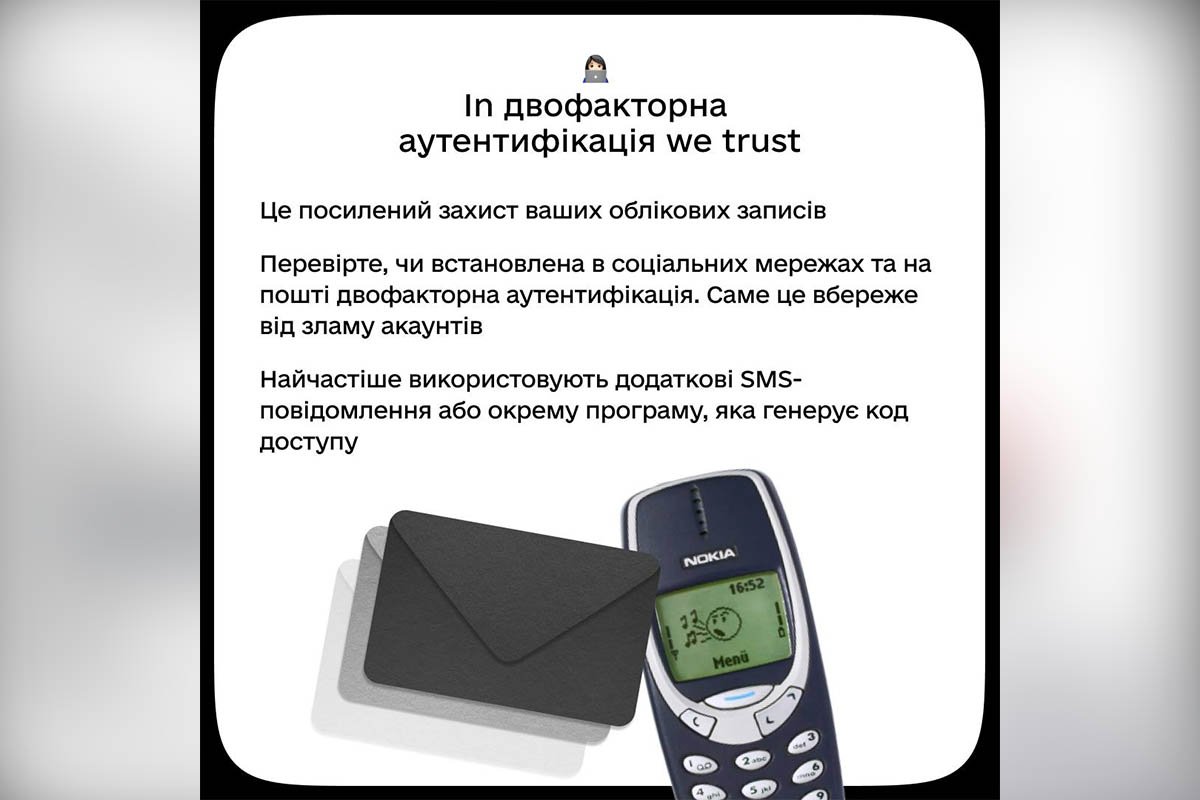 In двофакторна аутентифікація we trust

Це посилений захист ваших облікових записів

Перевірте, чи встановлена в соціальних мережах та на пошті двофакторна аутентифікація. Саме це вбереже від зламу акаунтів

Найчастіше використовують додаткові SMS-повідомлення або окрему програму, яка генерує код доступу

NOKIA
16:52
Menü
1
2 abc
3 def
4 ghi
5 jkl
6 mno